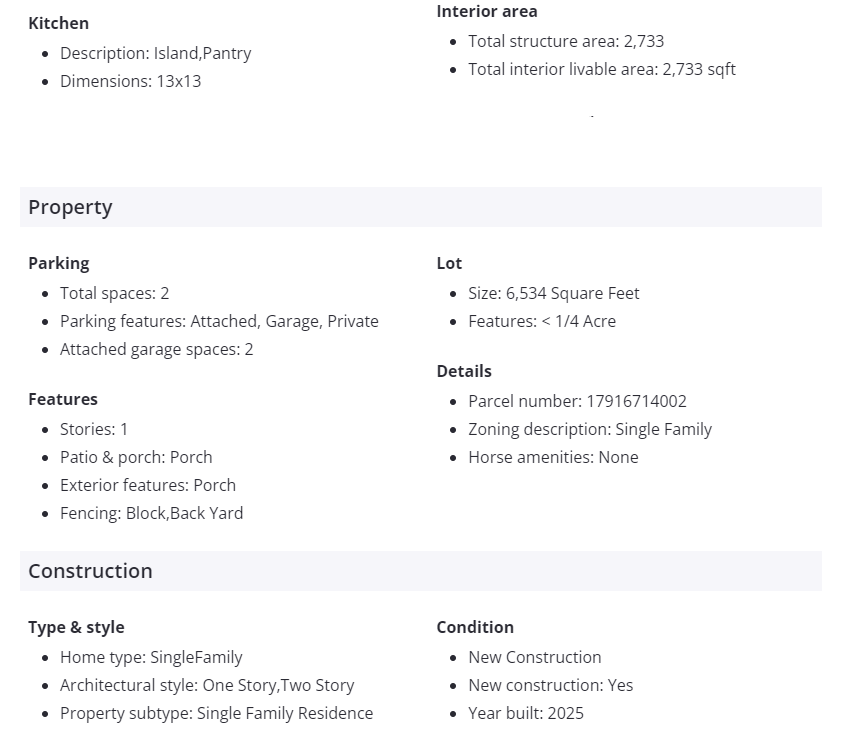 Kitchen
- Description: Island,Pantry
- Dimensions: 13x13

Interior area
- Total structure area: 2,733
- Total interior livable area: 2,733 sqft

Property

Parking
- Total spaces: 2
- Parking features: Attached, Garage, Private
- Attached garage spaces: 2

Features
- Stories: 1
- Patio & porch: Porch
- Exterior features: Porch
- Fencing: Block,Back Yard

Lot
- Size: 6,534 Square Feet
- Features: < 1/4 Acre

Details
- Parcel number: 17916714002
- Zoning description: Single Family
- Horse amenities: None

Construction

Type & style
- Home type: SingleFamily
- Architectural style: One Story,Two Story
- Property subtype: Single Family Residence

Condition
- New Construction
- New construction: Yes
- Year built: 2025